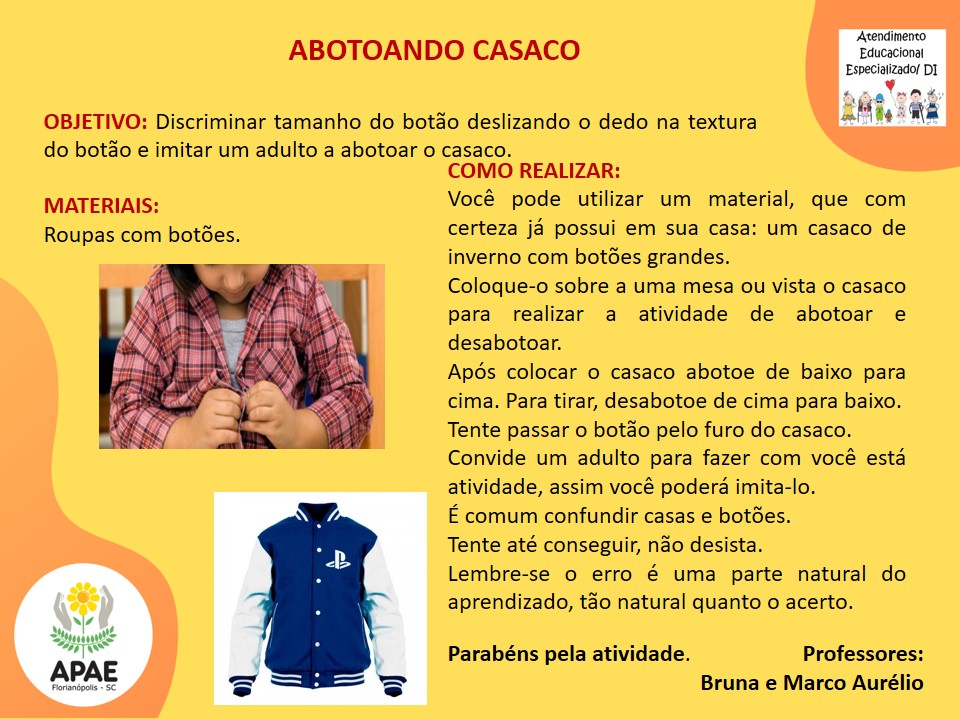 ABOTOANDO CASACO

Atendimento Educacional Especializado/ DI

OBJETIVO: Discriminar tamanho do botão deslizando o dedo na textura do botão e imitar um adulto a abotoar o casaco.

MATERIAIS:
Roupas com botões.

COMO REALIZAR:
Você pode utilizar um material, que com certeza já possui em sua casa: um casaco de inverno com botões grandes.
Coloque-o sobre a uma mesa ou vista o casaco para realizar a atividade de abotoar e desabotoar.
Após colocar o casaco abotoe de baixo para cima. Para tirar, desabotoe de cima para baixo.
Tente passar o botão pelo furo do casaco.
Convide um adulto para fazer com você está atividade, assim você poderá imita-lo.
É comum confundir casas e botões.
Tente até conseguir, não desista.
Lembre-se o erro é uma parte natural do aprendizado, tão natural quanto o acerto.

Parabéns pela atividade.

Professores:
Bruna e Marco Aurélio

APAE
Florianópolis - SC